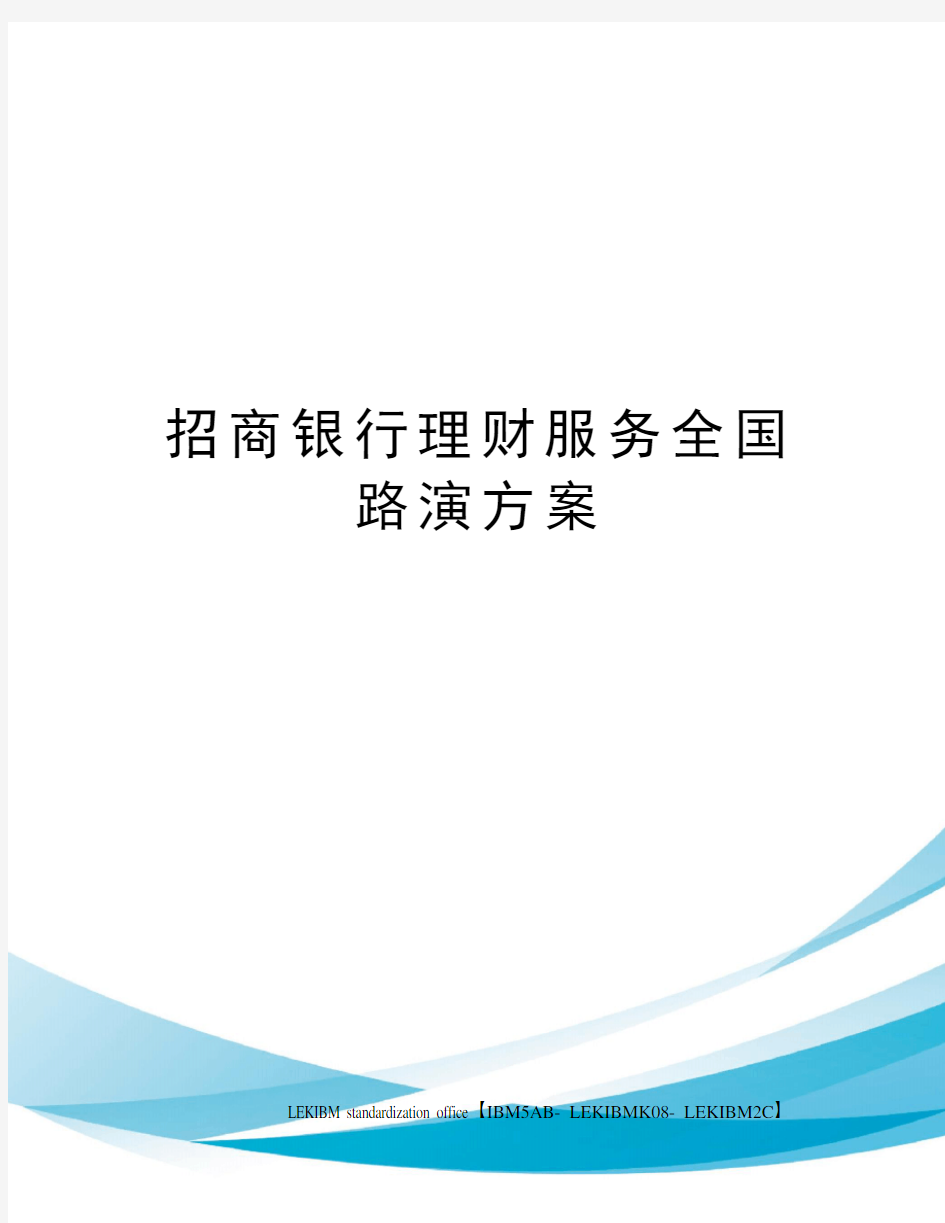 招商银行理财服务全国路演方案

LEKIBM standardization office【IBM5AB- LEKIBMK08- LEKIBM2C】